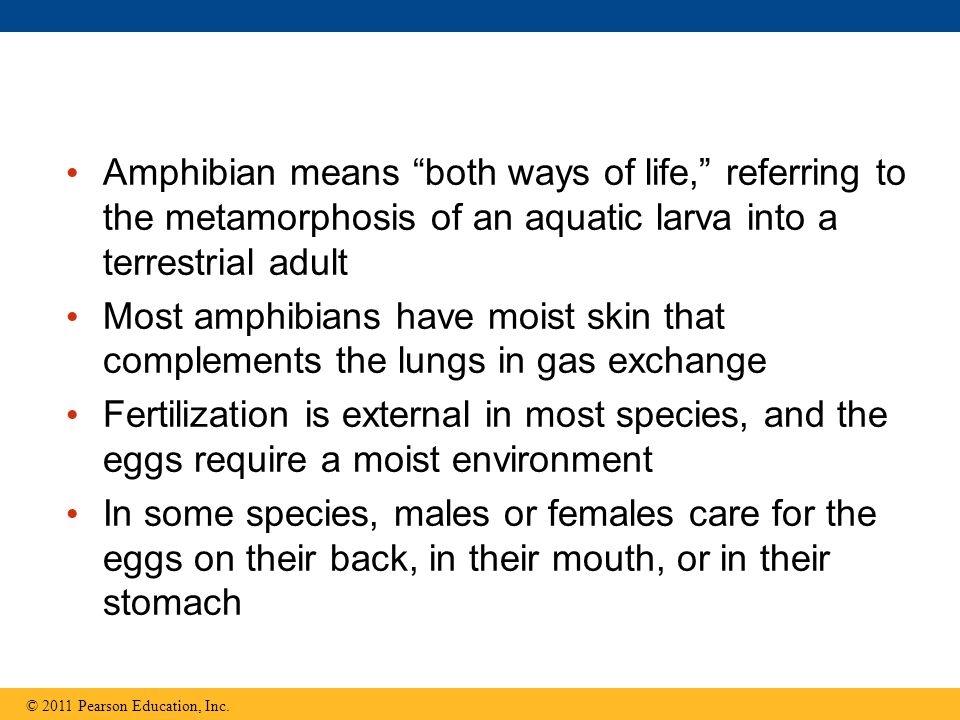 • Amphibian means “both ways of life,” referring to the metamorphosis of an aquatic larva into a terrestrial adult

• Most amphibians have moist skin that complements the lungs in gas exchange

• Fertilization is external in most species, and the eggs require a moist environment

• In some species, males or females care for the eggs on their back, in their mouth, or in their stomach

© 2011 Pearson Education, Inc.